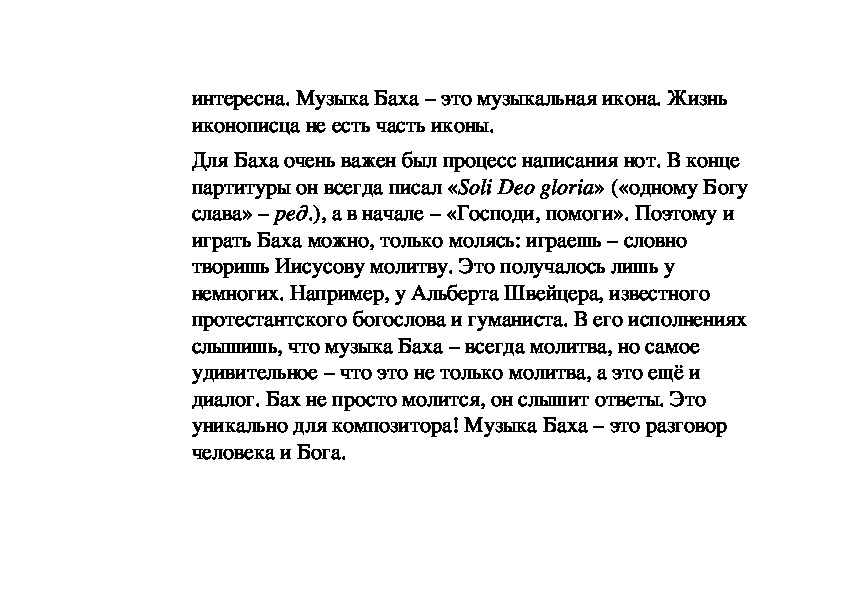 интересна. Музыка Баха – это музыкальная икона. Жизнь иконописца не есть часть иконы.

Для Баха очень важен был процесс написания нот. В конце партитуры он всегда писал «Soli Deo gloria» («одному Богу слава» – ред.), а в начале – «Господи, помоги». Поэтому и играть Баха можно, только молясь: играешь – словно творишь Иисусову молитву. Это получалось лишь у немногих. Например, у Альберта Швейцера, известного протестантского богослова и гуманиста. В его исполнениях слышишь, что музыка Баха – всегда молитва, но самое удивительное – что это не только молитва, а это ещё и диалог. Бах не просто молится, он слышит ответы. Это уникально для композитора! Музыка Баха – это разговор человека и Бога.